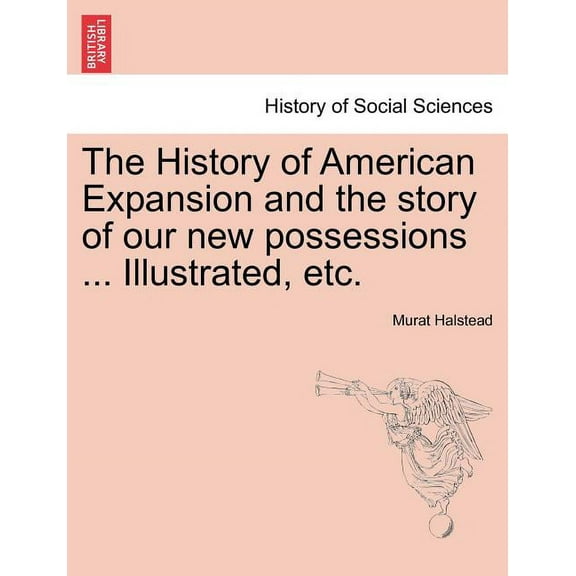 BRITISH LIBRARY

History of Social Sciences

The History of American Expansion and the story of our new possessions ... Illustrated, etc.

Murat Halstead